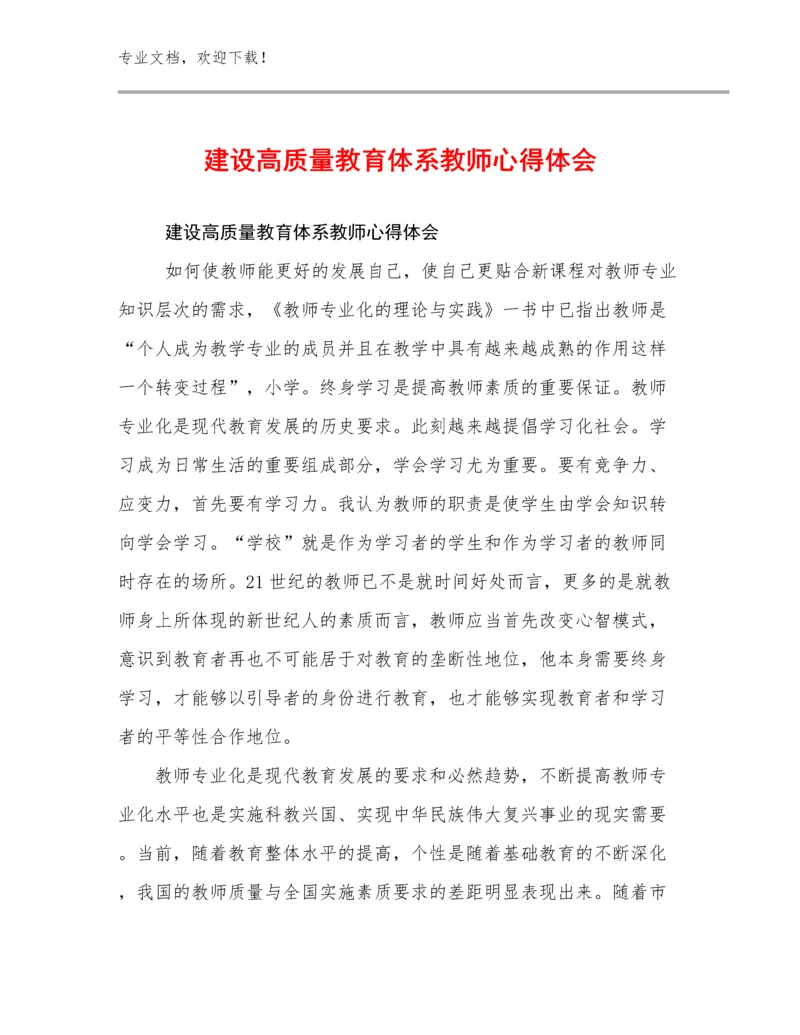 专业文档，欢迎下载！

建设高质量教育体系教师心得体会

建设高质量教育体系教师心得体会

如何使教师能更好的发展自己，使自己更贴合新课程对教师专业知识层次的需求，《教师专业化的理论与实践》一书中已指出教师是“个人成为教学专业的成员并且在教学中具有越来越成熟的作用这样一个转变过程”，小学。终身学习是提高教师素质的重要保证。教师专业化是现代教育发展的历史要求。此刻越来越提倡学习化社会。学习成为日常生活的重要组成部分，学会学习尤为重要。要有竞争力、应变力，首先要有学习力。我认为教师的职责是使学生由学会知识转向学会学习。“学校”就是作为学习者的学生和作为学习者的教师同时存在的场所。21世纪的教师已不是就时间好处而言，更多的是就教师身上所体现的新世纪人的素质而言，教师应当首先改变心智模式，意识到教育者再也不可能居于对教育的垄断性地位，他本身需要终身学习，才能够以引导者的身份进行教育，也才能够实现教育者和学习者的平等性合作地位。

教师专业化是现代教育发展的要求和必然趋势，不断提高教师专业化水平也是实施科教兴国、实现中华民族伟大复兴事业的现实需要。当前，随着教育整体水平的提高，个性是随着基础教育的不断深化，我国的教师质量与全国实施素质要求的差距明显表现出来。随着市